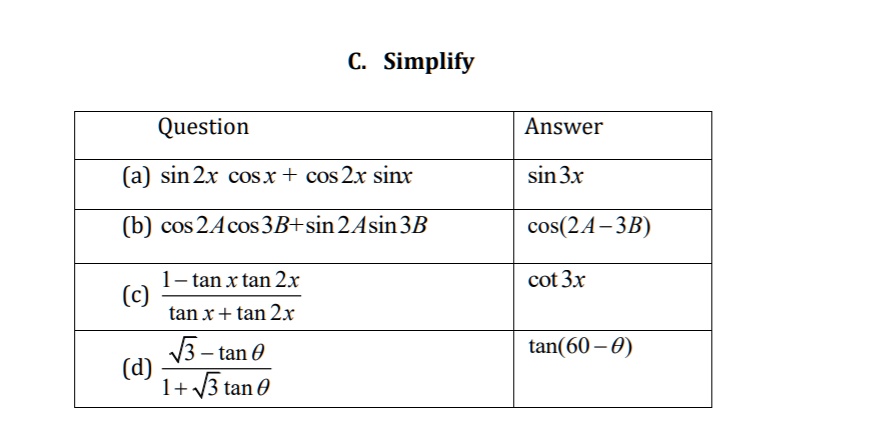 C. Simplify

| Question | Answer |
|---|---|
| (a) $\sin 2x \cos x + \cos 2x \sin x$ | $\sin 3x$ |
| (b) $\cos 2A \cos 3B + \sin 2A \sin 3B$ | $\cos(2A - 3B)$ |
| (c) $\frac{1 - \tan x \tan 2x}{\tan x + \tan 2x}$ | $\cot 3x$ |
| (d) $\frac{\sqrt{3} - \tan\theta}{1 + \sqrt{3}\tan\theta}$ | $\tan(60 - \theta)$ |